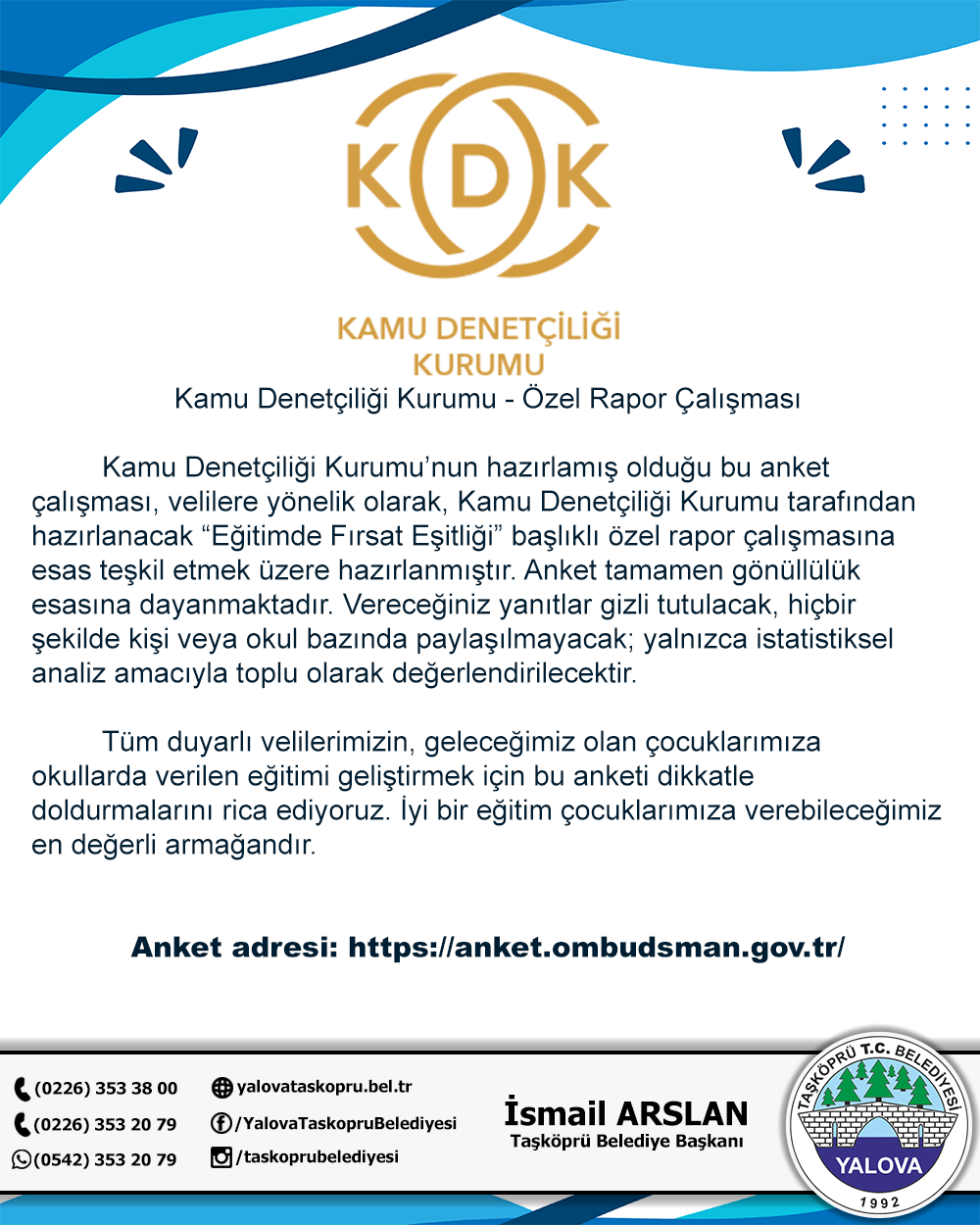 KDK

KAMU DENETÇİLİĞİ KURUMU

Kamu Denetçiliği Kurumu - Özel Rapor Çalışması

Kamu Denetçiliği Kurumu'nun hazırlamış olduğu bu anket çalışması, velilere yönelik olarak, Kamu Denetçiliği Kurumu tarafından hazırlanacak "Eğitimde Fırsat Eşitliği" başlıklı özel rapor çalışmasına esas teşkil etmek üzere hazırlanmıştır. Anket tamamen gönüllülük esasına dayanmaktadır. Vereceğiniz yanıtlar gizli tutulacak, hiçbir şekilde kişi veya okul bazında paylaşılmayacak; yalnızca istatistiksel analiz amacıyla toplu olarak değerlendirilecektir.

Tüm duyarlı velilerimizin, geleceğimiz olan çocuklarımıza okullarda verilen eğitimi geliştirmek için bu anketi dikkatle doldurmalarını rica ediyoruz. İyi bir eğitim çocuklarımıza verebileceğimiz en değerli armağandır.

Anket adresi: https://anket.ombudsman.gov.tr/

(0226) 353 38 00
(0226) 353 20 79
(0542) 353 20 79

yalovataskopru.bel.tr
/YalovaTaskopruBelediyesi
/taskoprubelediyesi

İsmail ARSLAN
Taşköprü Belediye Başkanı

TAŞKÖPRÜ T.C. BELEDİYESİ
YALOVA
1992